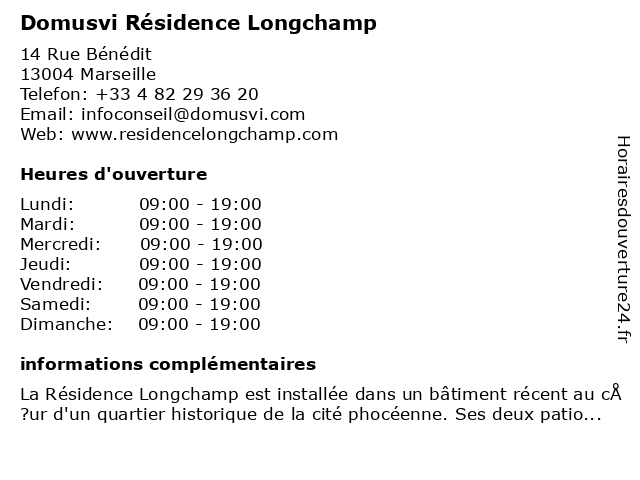 Domusvi Résidence Longchamp

14 Rue Bénédit
13004 Marseille
Telefon: +33 4 82 29 36 20
Email: infoconseil@domusvi.com
Web: www.residencelongchamp.com

Heures d'ouverture

| | |
|---|---|
| Lundi: | 09:00 - 19:00 |
| Mardi: | 09:00 - 19:00 |
| Mercredi: | 09:00 - 19:00 |
| Jeudi: | 09:00 - 19:00 |
| Vendredi: | 09:00 - 19:00 |
| Samedi: | 09:00 - 19:00 |
| Dimanche: | 09:00 - 19:00 |

informations complémentaires

La Résidence Longchamp est installée dans un bâtiment récent au cÅ ?ur d'un quartier historique de la cité phocéenne. Ses deux patio...

Horairesdouverture24.fr